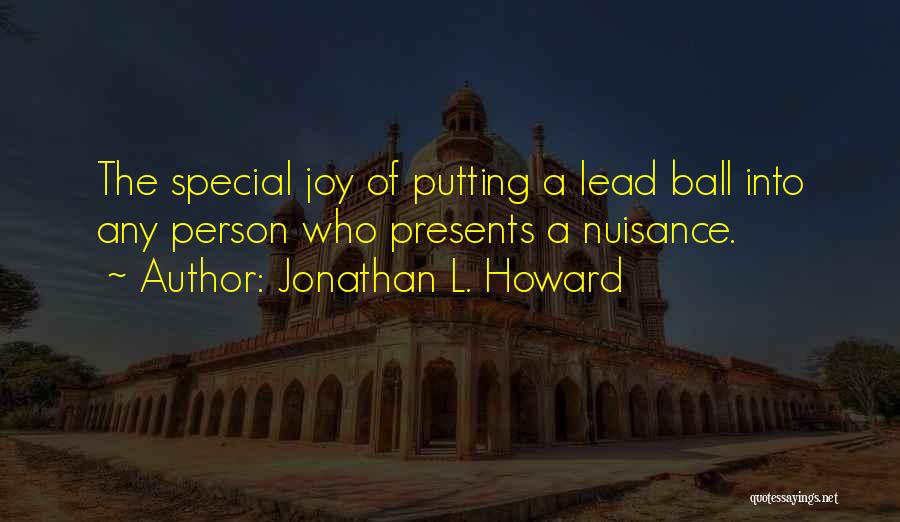 The special joy of putting a lead ball into any person who presents a nuisance.
~ Author: Jonathan L. Howard

quotessayings.net